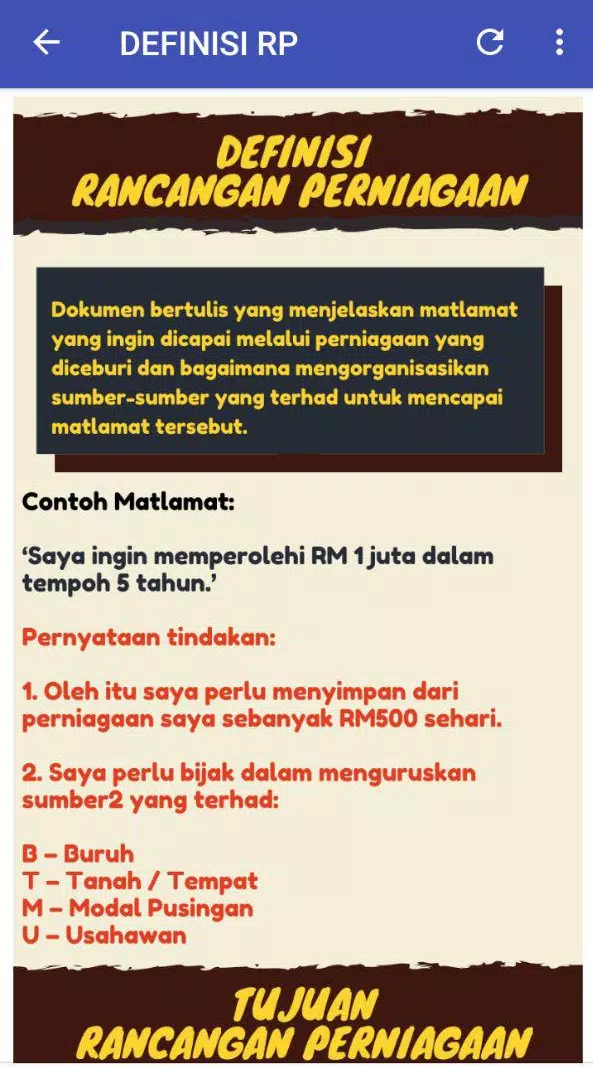 DEFINISI RP

DEFINISI
RANCANGAN PERNIAGAAN

Dokumen bertulis yang menjelaskan matlamat yang ingin dicapai melalui perniagaan yang diceburi dan bagaimana mengorganisasikan sumber-sumber yang terhad untuk mencapai matlamat tersebut.

Contoh Matlamat:

'Saya ingin memperolehi RM 1 juta dalam tempoh 5 tahun.'

Pernyataan tindakan:

1. Oleh itu saya perlu menyimpan dari perniagaan saya sebanyak RM500 sehari.

2. Saya perlu bijak dalam menguruskan sumber2 yang terhad:

B – Buruh
T – Tanah / Tempat
M – Modal Pusingan
U – Usahawan

TUJUAN
RANCANGAN PERNIAGAAN